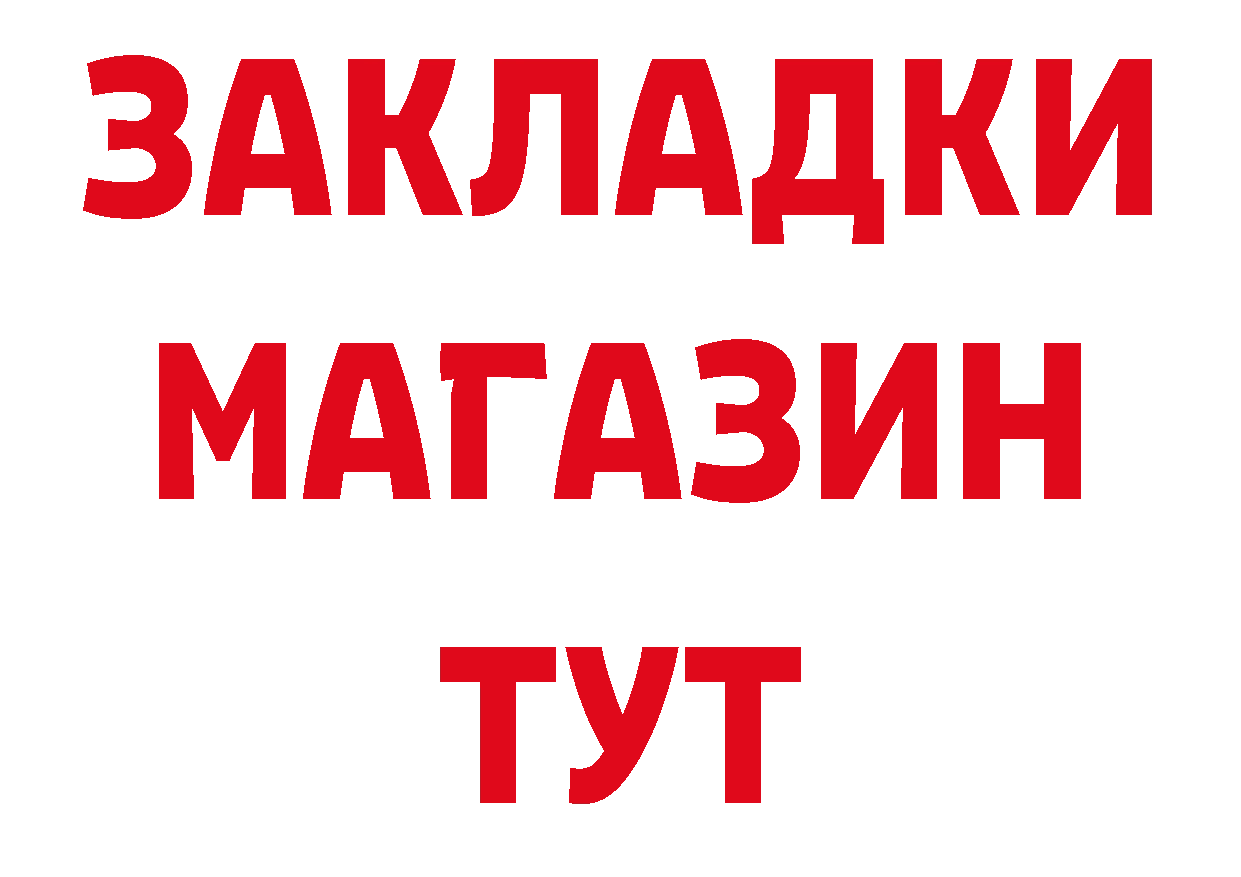 ЗАКЛАДКИ
МАГАЗИН
ТУТ